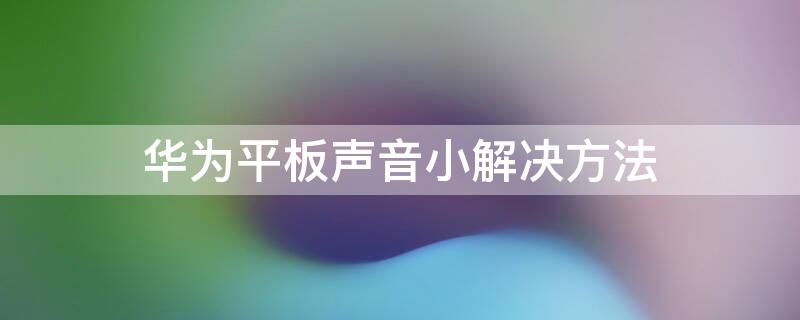 华为平板声音小解决方法